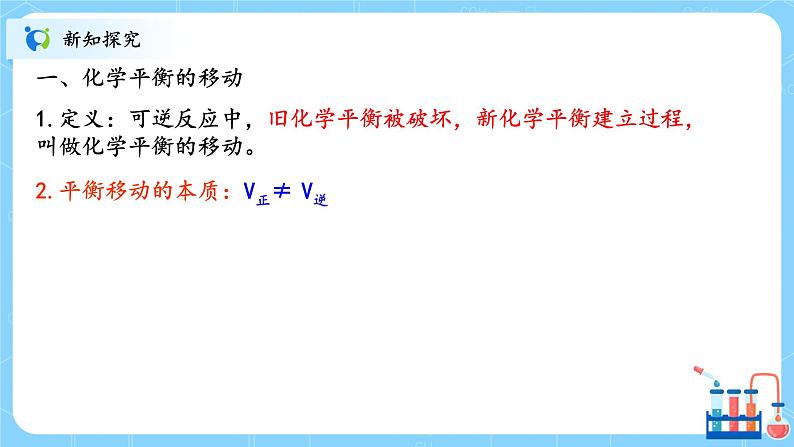 新知探究

一、化学平衡的移动

1. 定义：可逆反应中，旧化学平衡被破坏，新化学平衡建立过程，叫做化学平衡的移动。

2. 平衡移动的本质：$V_{正} \neq V_{逆}$